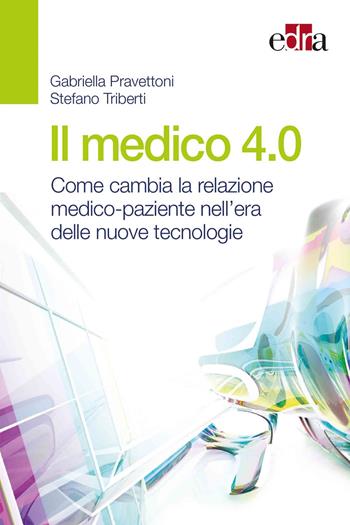 edra

Gabriella Pravettoni
Stefano Triberti

Il medico 4.0

Come cambia la relazione medico-paziente nell'era delle nuove tecnologie